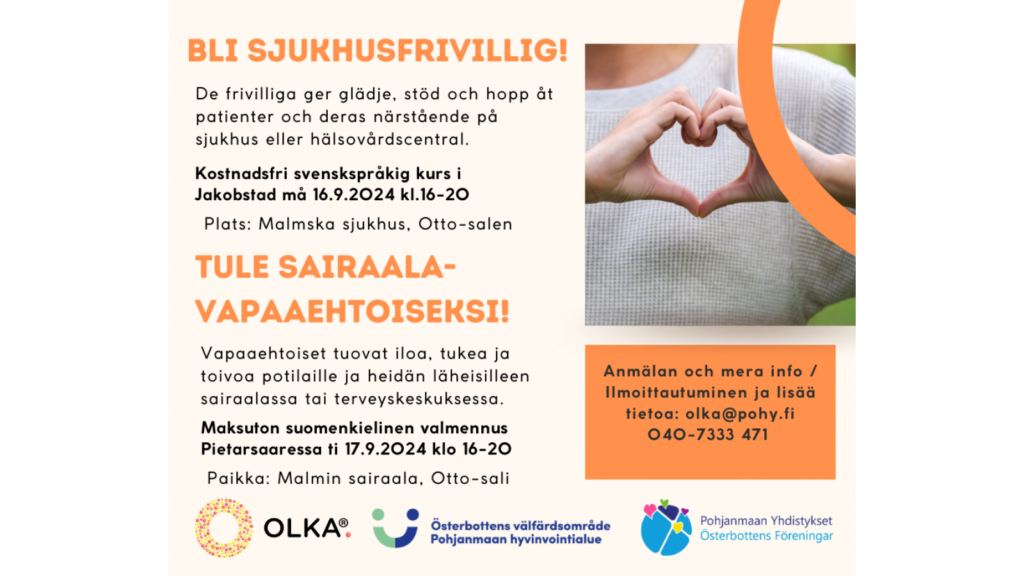 BLI SJUKHUSFRIVILLIG!

De frivilliga ger glädje, stöd och hopp åt patienter och deras närstående på sjukhus eller hälsovårdscentral.

Kostnadsfri svenskspråkig kurs i Jakobstad må 16.9.2024 kl.16-20

Plats: Malmska sjukhus, Otto-salen

TULE SAIRAALA-VAPAAEHTOISEKSI!

Vapaaehtoiset tuovat iloa, tukea ja toivoa potilaille ja heidän läheisilleen sairaalassa tai terveyskeskuksessa.

Maksuton suomenkielinen valmennus Pietarsaaressa ti 17.9.2024 klo 16-20

Paikka: Malmin sairaala, Otto-sali

Anmälan och mera info / Ilmoittautuminen ja lisää tietoa: olka@pohy.fi 040-7333 471

OLKA®

Österbottens välfärdsområde
Pohjanmaan hyvinvointialue

Pohjanmaan Yhdistykset
Österbottens Föreningar